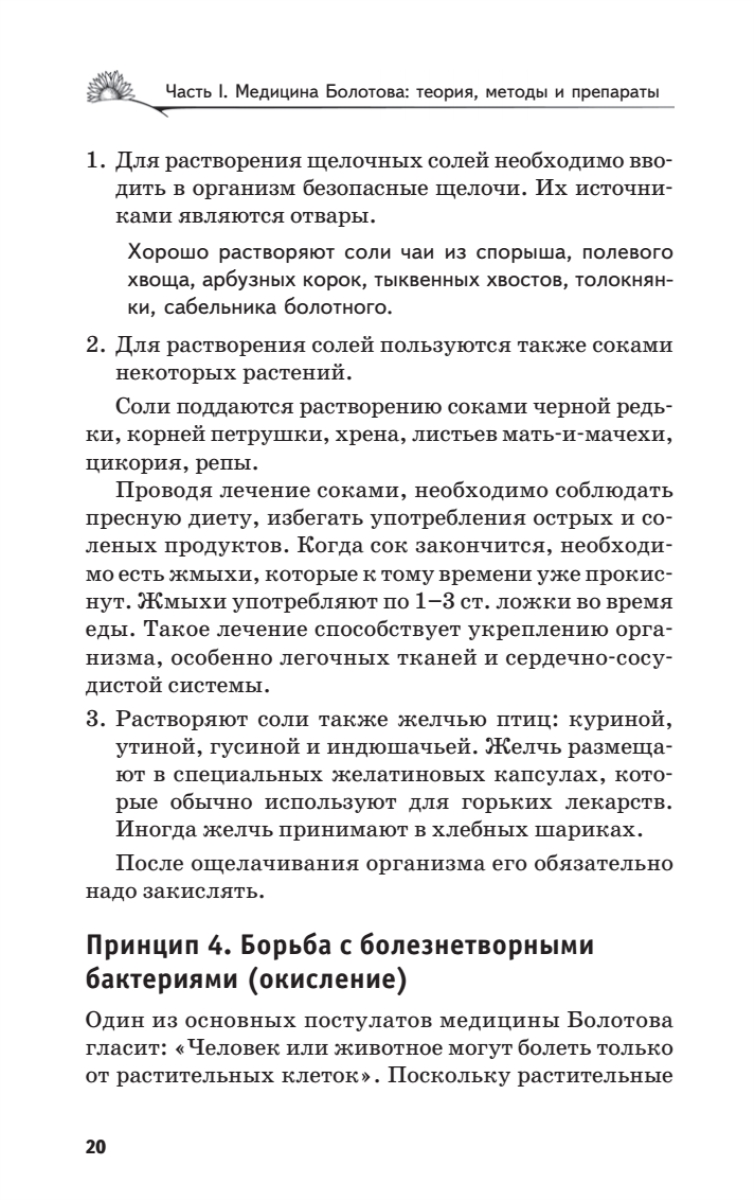 Часть I. Медицина Болотова: теория, методы и препараты

1. Для растворения щелочных солей необходимо вводить в организм безопасные щелочи. Их источниками являются отвары.

Хорошо растворяют соли чаи из спорыша, полевого хвоща, арбузных корок, тыквенных хвостов, толокнянки, сабельника болотного.

2. Для растворения солей пользуются также соками некоторых растений.

Соли поддаются растворению соками черной редьки, корней петрушки, хрена, листьев мать-и-мачехи, цикория, репы.

Проводя лечение соками, необходимо соблюдать пресную диету, избегать употребления острых и соленых продуктов. Когда сок закончится, необходимо есть жмыхи, которые к тому времени уже прокиснут. Жмыхи употребляют по 1–3 ст. ложки во время еды. Такое лечение способствует укреплению организма, особенно легочных тканей и сердечно-сосудистой системы.

3. Растворяют соли также желчью птиц: куриной, утиной, гусиной и индюшачьей. Желчь размещают в специальных желатиновых капсулах, которые обычно используют для горьких лекарств. Иногда желчь принимают в хлебных шариках.

После ощелачивания организма его обязательно надо закислять.

Принцип 4. Борьба с болезнетворными бактериями (окисление)

Один из основных постулатов медицины Болотова гласит: «Человек или животное могут болеть только от растительных клеток». Поскольку растительные

20